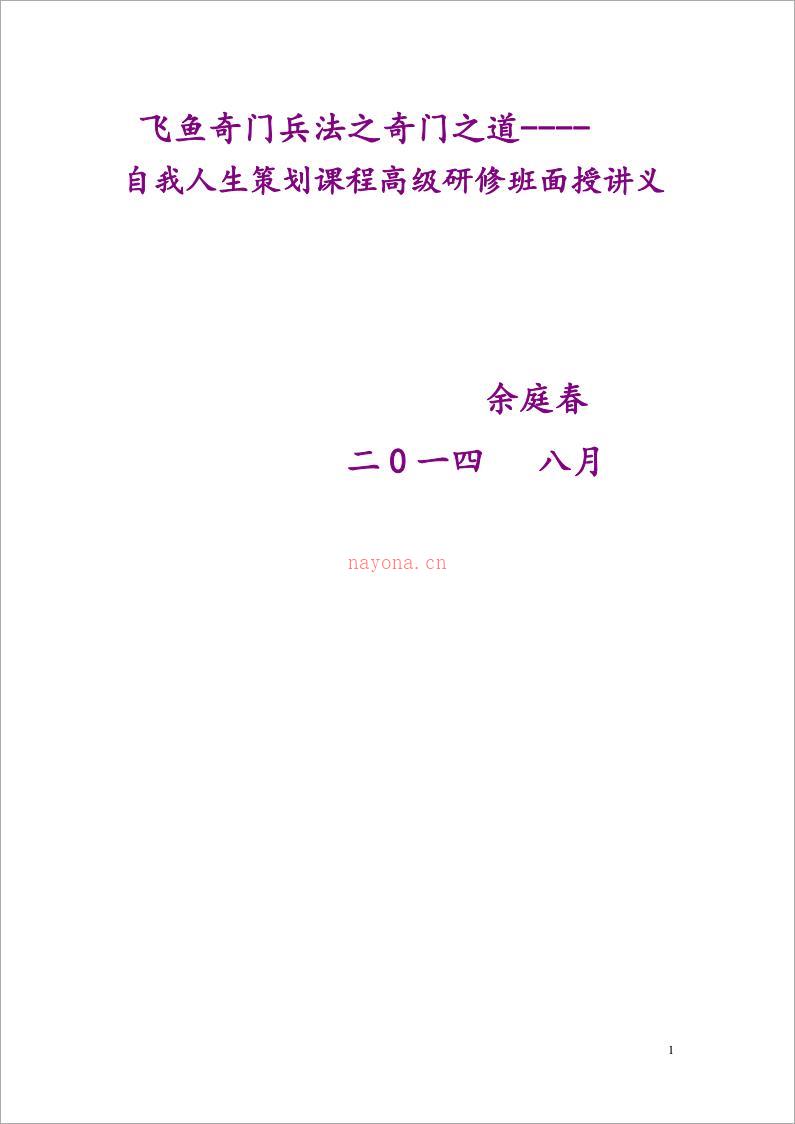 飞鱼奇门兵法之奇门之道----
自我人生策划课程高级研修班面授讲义

余庭春
二０一四　八月

nayona.cn

1